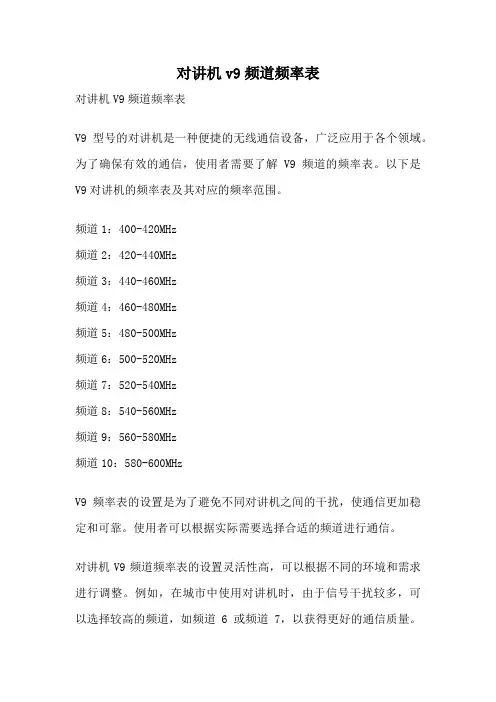 对讲机 v9 频道频率表

对讲机 V9 频道频率表

V9 型号的对讲机是一种便捷的无线通信设备，广泛应用于各个领域。为了确保有效的通信，使用者需要了解 V9 频道的频率表。以下是 V9 对讲机的频率表及其对应的频率范围。

频道 1：400-420MHz

频道 2：420-440MHz

频道 3：440-460MHz

频道 4：460-480MHz

频道 5：480-500MHz

频道 6：500-520MHz

频道 7：520-540MHz

频道 8：540-560MHz

频道 9：560-580MHz

频道 10：580-600MHz

V9 频率表的设置是为了避免不同对讲机之间的干扰，使通信更加稳定和可靠。使用者可以根据实际需要选择合适的频道进行通信。

对讲机 V9 频道频率表的设置灵活性高，可以根据不同的环境和需求进行调整。例如，在城市中使用对讲机时，由于信号干扰较多，可以选择较高的频道，如频道 6 或频道 7，以获得更好的通信质量。